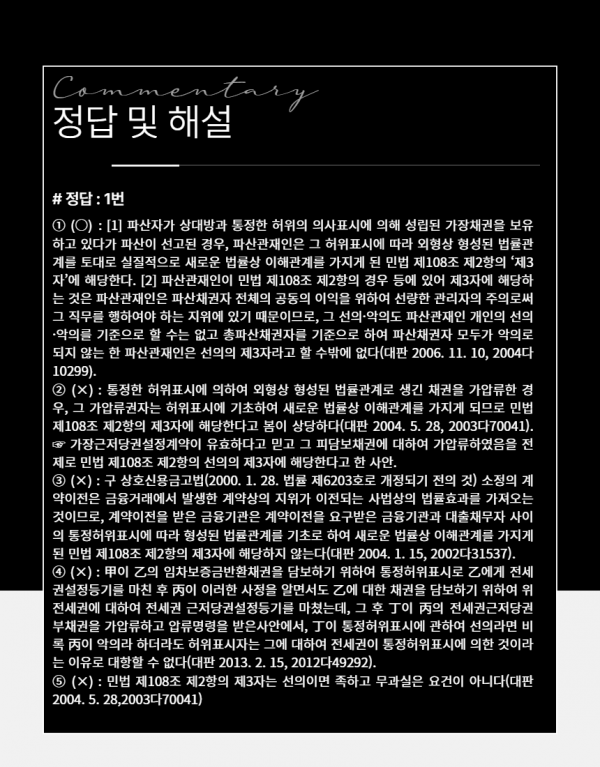 Commentary
정답 및 해설

# 정답 : 1번

① (○) : [1] 파산자가 상대방과 통정한 허위의 의사표시에 의해 성립된 가장채권을 보유하고 있다가 파산이 선고된 경우, 파산관재인은 그 허위표시에 따라 외형상 형성된 법률관계를 토대로 실질적으로 새로운 법률상 이해관계를 가지게 된 민법 제108조 제2항의 '제3자'에 해당한다. [2] 파산관재인이 민법 제108조 제2항의 경우 등에 있어 제3자에 해당하는 것은 파산관재인은 파산채권자 전체의 공동의 이익을 위하여 선량한 관리자의 주의로써 그 직무를 행하여야 하는 지위에 있기 때문이므로, 그 선의·악의도 파산관재인 개인의 선의·악의를 기준으로 할 수는 없고 총파산채권자를 기준으로 하여 파산채권자 모두가 악의로 되지 않는 한 파산관재인은 선의의 제3자라고 할 수밖에 없다(대판 2006. 11. 10, 2004다10299).
② (×) : 통정한 허위표시에 의하여 외형상 형성된 법률관계로 생긴 채권을 가압류한 경우, 그 가압류권자는 허위표시에 기초하여 새로운 법률상 이해관계를 가지게 되므로 민법 제108조 제2항의 제3자에 해당한다고 봄이 상당하다(대판 2004. 5. 28, 2003다70041).
☞ 가장근저당권설정계약이 유효하다고 믿고 그 피담보채권에 대하여 가압류하였음을 전제로 민법 제108조 제2항의 선의의 제3자에 해당한다고 한 사안.
③ (×) : 구 상호신용금고법(2000. 1. 28. 법률 제6203호로 개정되기 전의 것) 소정의 계약이전은 금융거래에서 발생한 계약상의 지위가 이전되는 사법상의 법률효과를 가져오는 것이므로, 계약이전을 받은 금융기관은 계약이전을 요구받은 금융기관과 대출채무자 사이의 통정허위표시에 따라 형성된 법률관계를 기초로 하여 새로운 법률상 이해관계를 가지게 된 민법 제108조 제2항의 제3자에 해당하지 않는다(대판 2004. 1. 15, 2002다31537).
④ (×) : 甲이 乙의 임차보증금반환채권을 담보하기 위하여 통정허위표시로 乙에게 전세권설정등기를 마친 후 丙이 이러한 사정을 알면서도 乙에 대한 채권을 담보하기 위하여 위 전세권에 대하여 전세권 근저당권설정등기를 마쳤는데, 그 후 丁이 丙의 전세권근저당권부채권을 가압류하고 압류명령을 받은사안에서, 丁이 통정허위표시에 관하여 선의라면 비록 丙이 악의라 하더라도 허위표시자는 그에 대하여 전세권이 통정허위표시에 의한 것이라는 이유로 대항할 수 없다(대판 2013. 2. 15, 2012다49292).
⑤ (×) : 민법 제108조 제2항의 제3자는 선의이면 족하고 무과실은 요건이 아니다(대판 2004. 5. 28,2003다70041)